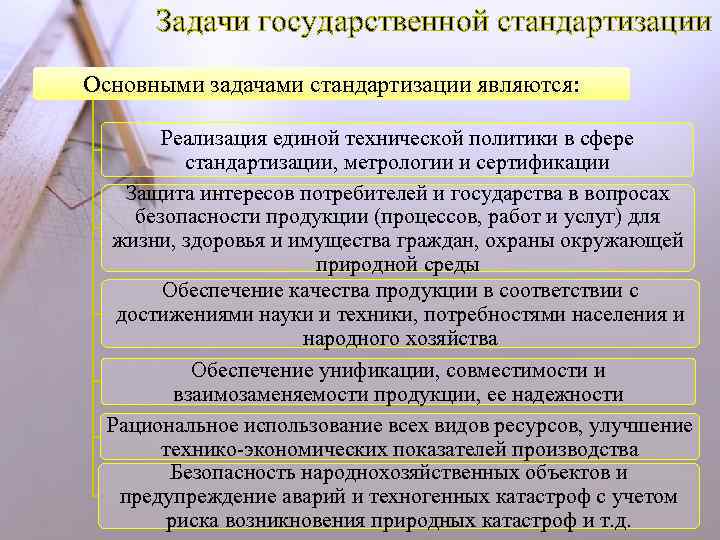 Задачи государственной стандартизации

Основными задачами стандартизации являются:

Реализация единой технической политики в сфере стандартизации, метрологии и сертификации

Защита интересов потребителей и государства в вопросах безопасности продукции (процессов, работ и услуг) для жизни, здоровья и имущества граждан, охраны окружающей природной среды

Обеспечение качества продукции в соответствии с достижениями науки и техники, потребностями населения и народного хозяйства

Обеспечение унификации, совместимости и взаимозаменяемости продукции, ее надежности

Рациональное использование всех видов ресурсов, улучшение технико-экономических показателей производства

Безопасность народнохозяйственных объектов и предупреждение аварий и техногенных катастроф с учетом риска возникновения природных катастроф и т.д.